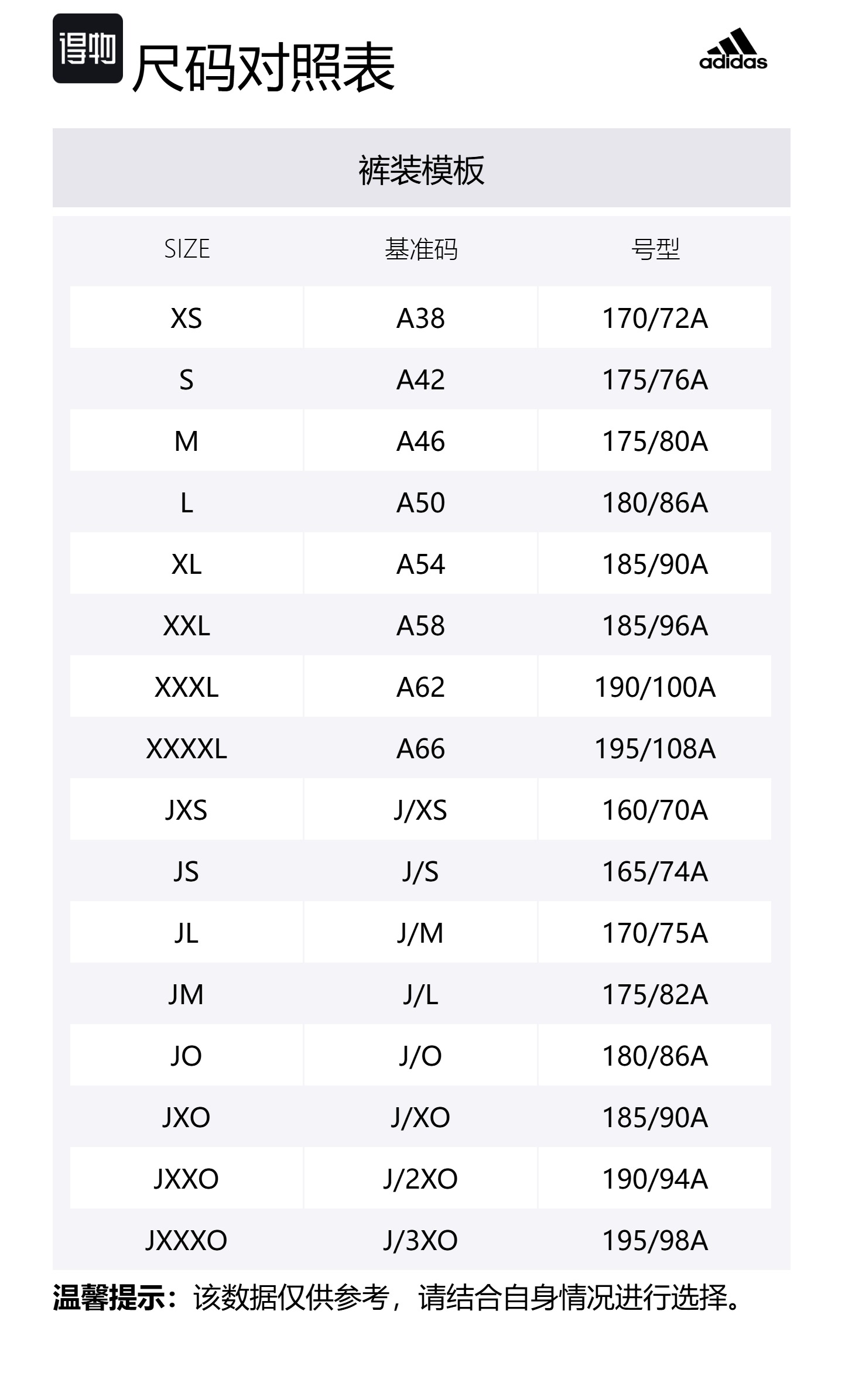 得物 尺码对照表

adidas

裤装模板

| SIZE | 基准码 | 号型 |
|---|---|---|
| XS | A38 | 170/72A |
| S | A42 | 175/76A |
| M | A46 | 175/80A |
| L | A50 | 180/86A |
| XL | A54 | 185/90A |
| XXL | A58 | 185/96A |
| XXXL | A62 | 190/100A |
| XXXXL | A66 | 195/108A |
| JXS | J/XS | 160/70A |
| JS | J/S | 165/74A |
| JL | J/M | 170/75A |
| JM | J/L | 175/82A |
| JO | J/O | 180/86A |
| JXO | J/XO | 185/90A |
| JXXO | J/2XO | 190/94A |
| JXXXO | J/3XO | 195/98A |

温馨提示：该数据仅供参考，请结合自身情况进行选择。